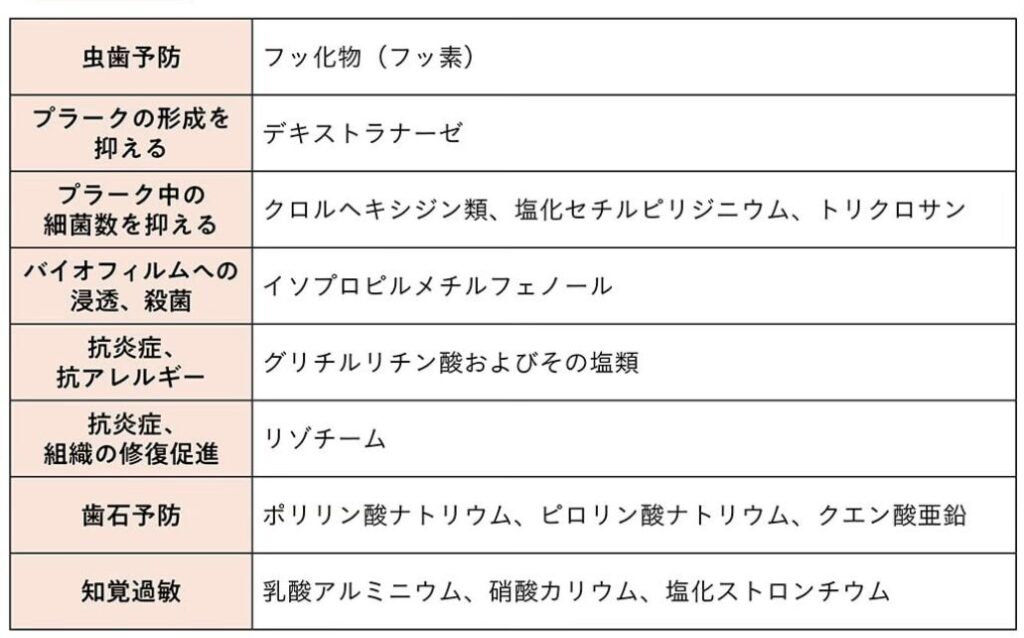 | 虫歯予防 | フッ化物（フッ素） |
|---|---|
| プラークの形成を抑える | デキストラナーゼ |
| プラーク中の細菌数を抑える | クロルヘキシジン類、塩化セチルピリジニウム、トリクロサン |
| バイオフィルムへの浸透、殺菌 | イソプロピルメチルフェノール |
| 抗炎症、抗アレルギー | グリチルリチン酸およびその塩類 |
| 抗炎症、組織の修復促進 | リゾチーム |
| 歯石予防 | ポリリン酸ナトリウム、ピロリン酸ナトリウム、クエン酸亜鉛 |
| 知覚過敏 | 乳酸アルミニウム、硝酸カリウム、塩化ストロンチウム |